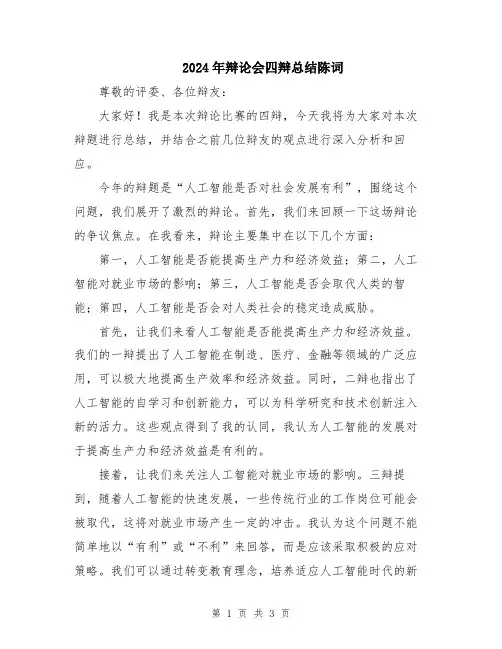 2024年辩论会四辩总结陈词

尊敬的评委、各位辩友：

大家好！我是本次辩论比赛的四辩，今天我将为大家对本次辩题进行总结，并结合之前几位辩友的观点进行深入分析和回应。

今年的辩题是“人工智能是否对社会发展有利”，围绕这个问题，我们展开了激烈的辩论。首先，我们来回顾一下这场辩论的争议焦点。在我看来，辩论主要集中在以下几个方面：

第一，人工智能是否能提高生产力和经济效益；第二，人工智能对就业市场的影响；第三，人工智能是否会取代人类的智能；第四，人工智能是否会对人类社会的稳定造成威胁。

首先，让我们来看人工智能是否能提高生产力和经济效益。我们的一辩提出了人工智能在制造、医疗、金融等领域的广泛应用，可以极大地提高生产效率和经济效益。同时，二辩也指出了人工智能的自学习和创新能力，可以为科学研究和技术创新注入新的活力。这些观点得到了我的认同，我认为人工智能的发展对于提高生产力和经济效益是有利的。

接着，让我们来关注人工智能对就业市场的影响。三辩提到，随着人工智能的快速发展，一些传统行业的工作岗位可能会被取代，这将对就业市场产生一定的冲击。我认为这个问题不能简单地以“有利”或“不利”来回答，而是应该采取积极的应对策略。我们可以通过转变教育理念，培养适应人工智能时代的新

第 1 页 共 3 页